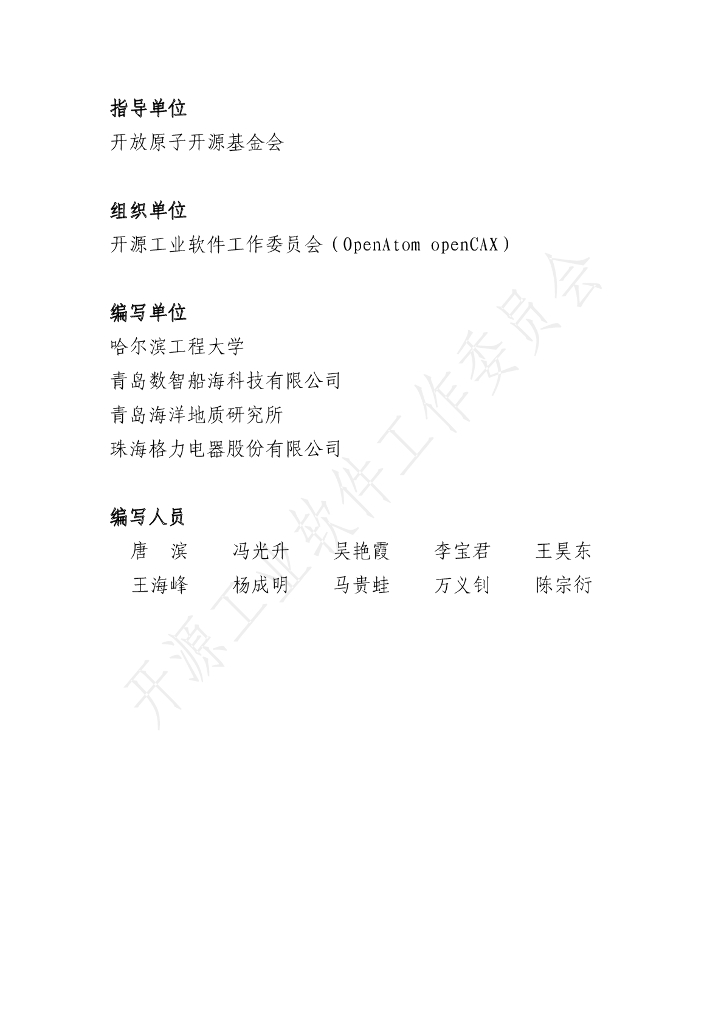 指导单位
开放原子开源基金会

组织单位
开源工业软件工作委员会（OpenAtom openCAX）

编写单位
哈尔滨工程大学
青岛数智船海科技有限公司
青岛海洋地质研究所
珠海格力电器股份有限公司

编写人员
唐　滨　　冯光升　　吴艳霞　　李宝君　　王昊东
王海峰　　杨成明　　马贵蛙　　万义钊　　陈宗衍

开源工业软件工作委员会